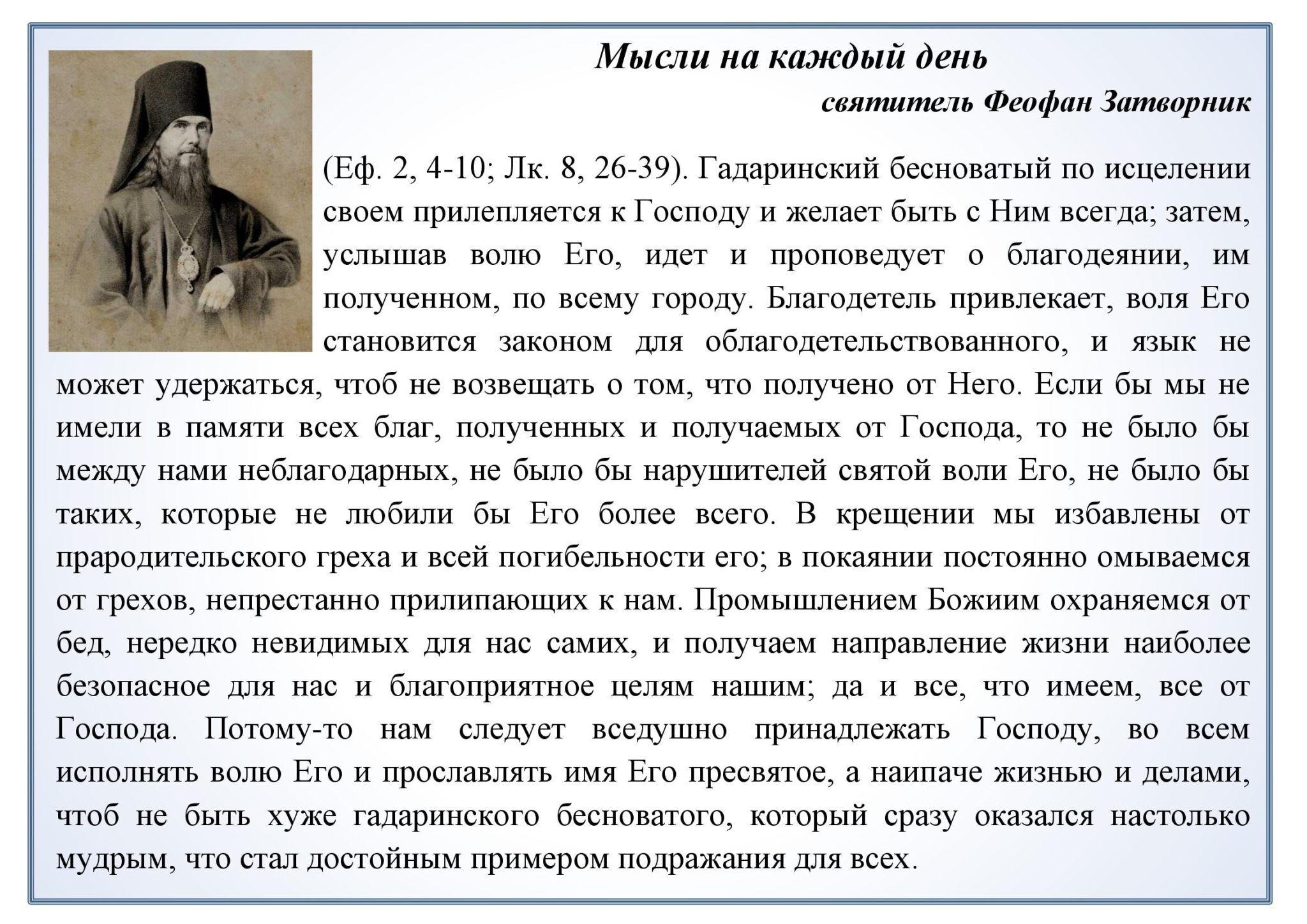 Мысли на каждый день

святитель Феофан Затворник

(Еф. 2, 4-10; Лк. 8, 26-39). Гадаринский бесноватый по исцелении своем прилепляется к Господу и желает быть с Ним всегда; затем, услышав волю Его, идет и проповедует о благодеянии, им полученном, по всему городу. Благодетель привлекает, воля Его становится законом для облагодетельствованного, и язык не может удержаться, чтоб не возвещать о том, что получено от Него. Если бы мы не имели в памяти всех благ, полученных и получаемых от Господа, то не было бы между нами неблагодарных, не было бы нарушителей святой воли Его, не было бы таких, которые не любили бы Его более всего. В крещении мы избавлены от прародительского греха и всей погибельности его; в покаянии постоянно омываемся от грехов, непрестанно прилипающих к нам. Промышлением Божиим охраняемся от бед, нередко невидимых для нас самих, и получаем направление жизни наиболее безопасное для нас и благоприятное целям нашим; да и все, что имеем, все от Господа. Потому-то нам следует вседушно принадлежать Господу, во всем исполнять волю Его и прославлять имя Его пресвятое, а наипаче жизнью и делами, чтоб не быть хуже гадаринского бесноватого, который сразу оказался настолько мудрым, что стал достойным примером подражания для всех.